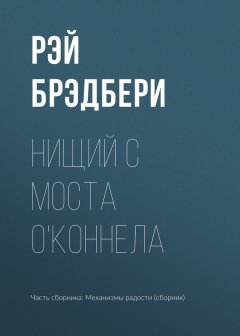 РЭЙ БРЭДБЕРИ

НИЩИЙ С МОСТА О'КОННЕЛА

Часть сборника: Механизмы радости (сборник)